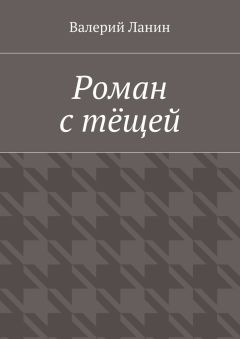 Валерий Ланин

Роман
с тёщей